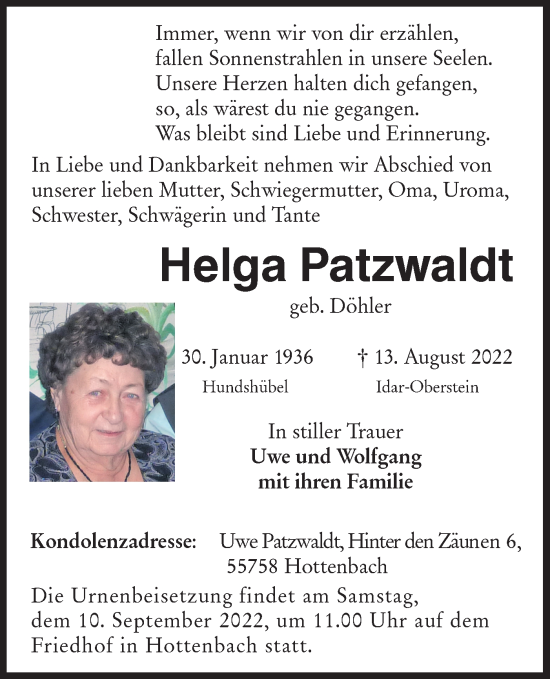 Immer, wenn wir von dir erzählen,
fallen Sonnenstrahlen in unsere Seelen.
Unsere Herzen halten dich gefangen,
so, als wärest du nie gegangen.
Was bleibt sind Liebe und Erinnerung.

In Liebe und Dankbarkeit nehmen wir Abschied von unserer lieben Mutter, Schwiegermutter, Oma, Uroma, Schwester, Schwägerin und Tante

Helga Patzwaldt

geb. Döhler

30. Januar 1936
Hundshübel

† 13. August 2022
Idar-Oberstein

In stiller Trauer
Uwe und Wolfgang
mit ihren Familie

Kondolenzadresse: Uwe Patzwaldt, Hinter den Zäunen 6, 55758 Hottenbach

Die Urnenbeisetzung findet am Samstag, dem 10. September 2022, um 11.00 Uhr auf dem Friedhof in Hottenbach statt.